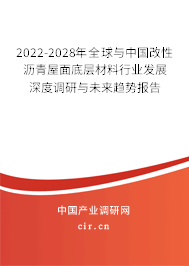 2022-2028年全球与中国改性沥青屋面底层材料行业发展深度调研与未来趋势报告

中国产业调研网
cir.cn